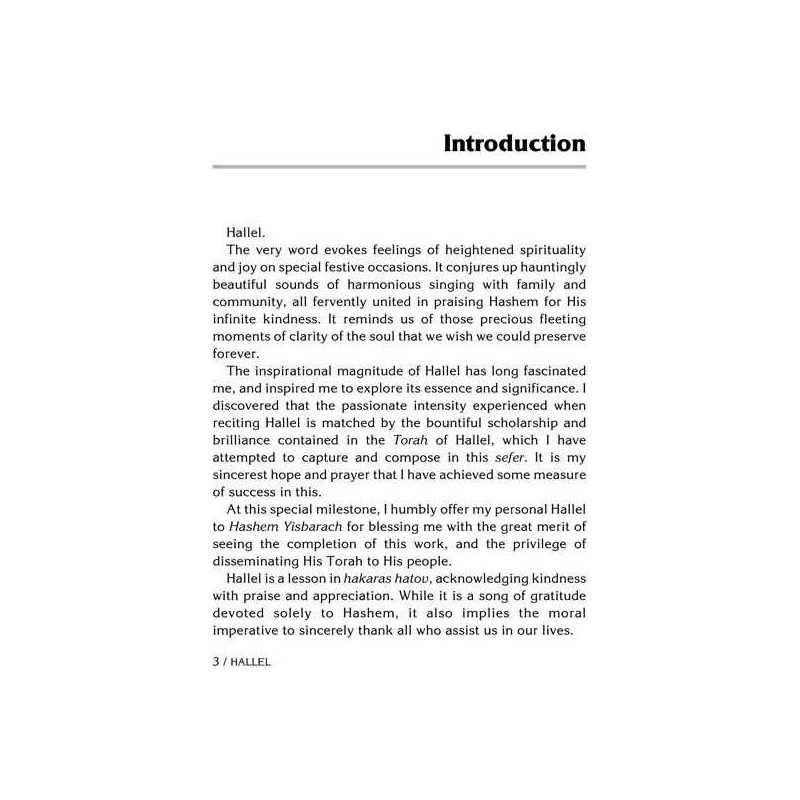 Introduction

Hallel.

The very word evokes feelings of heightened spirituality and joy on special festive occasions. It conjures up hauntingly beautiful sounds of harmonious singing with family and community, all fervently united in praising Hashem for His infinite kindness. It reminds us of those precious fleeting moments of clarity of the soul that we wish we could preserve forever.

The inspirational magnitude of Hallel has long fascinated me, and inspired me to explore its essence and significance. I discovered that the passionate intensity experienced when reciting Hallel is matched by the bountiful scholarship and brilliance contained in the Torah of Hallel, which I have attempted to capture and compose in this sefer. It is my sincerest hope and prayer that I have achieved some measure of success in this.

At this special milestone, I humbly offer my personal Hallel to Hashem Yisbarach for blessing me with the great merit of seeing the completion of this work, and the privilege of disseminating His Torah to His people.

Hallel is a lesson in hakaras hatov, acknowledging kindness with praise and appreciation. While it is a song of gratitude devoted solely to Hashem, it also implies the moral imperative to sincerely thank all who assist us in our lives.

3 / HALLEL